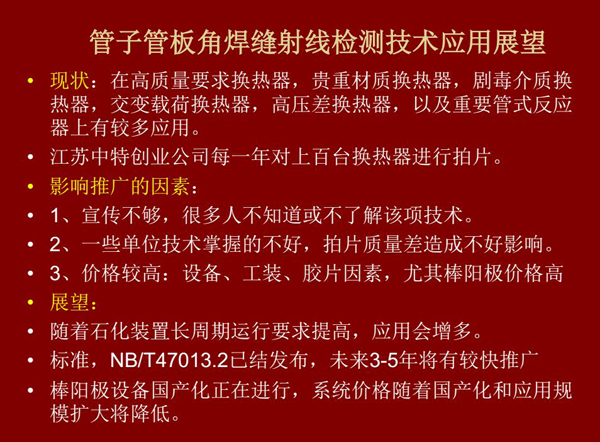 管子管板角焊缝射线检测技术应用展望

• 现状：在高质量要求换热器，贵重材质换热器，剧毒介质换热器，交变载荷换热器，高压差换热器，以及重要管式反应器上有较多应用。
• 江苏中特创业公司每一年对上百台换热器进行拍片。
• 影响推广的因素：
• 1、宣传不够，很多人不知道或不了解该项技术。
• 2、一些单位技术掌握的不好，拍片质量差造成不好影响。
• 3、价格较高：设备、工装、胶片因素，尤其棒阳极价格高
• 展望：
• 随着石化装置长周期运行要求提高，应用会增多。
• 标准，NB/T47013.2已结发布，未来3-5年将有较快推广
• 棒阳极设备国产化正在进行，系统价格随着国产化和应用规模扩大将降低。